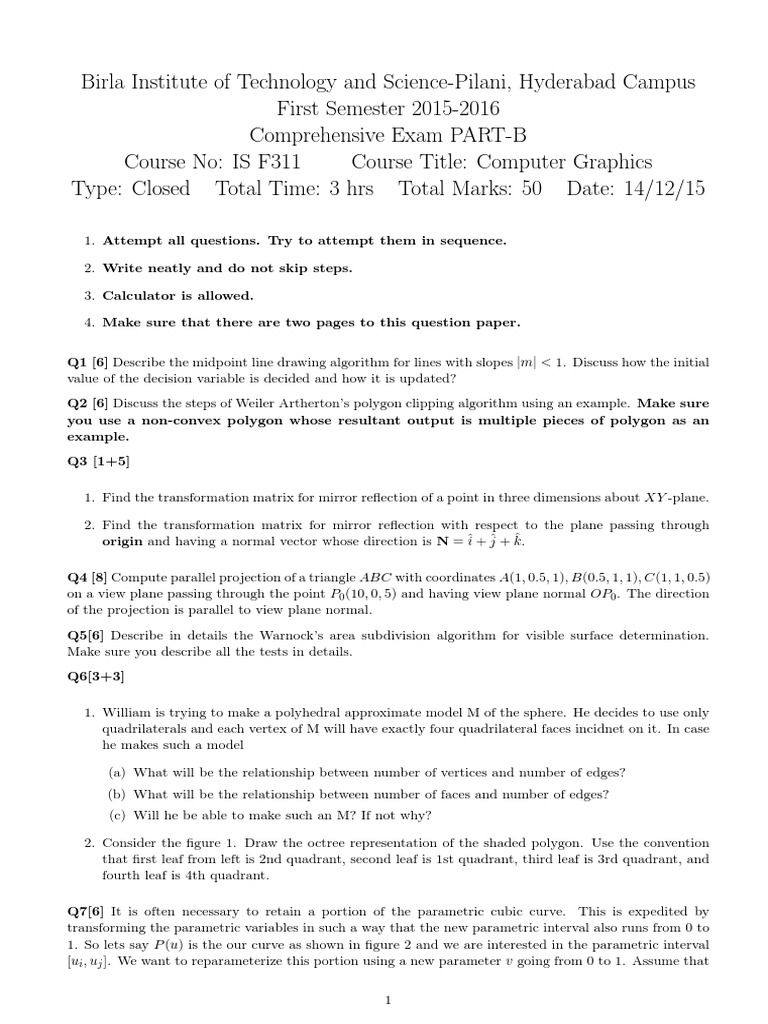 Birla Institute of Technology and Science-Pilani, Hyderabad Campus
First Semester 2015-2016
Comprehensive Exam PART-B
Course No: IS F311 Course Title: Computer Graphics
Type: Closed Total Time: 3 hrs Total Marks: 50 Date: 14/12/15

1. Attempt all questions. Try to attempt them in sequence.

2. Write neatly and do not skip steps.

3. Calculator is allowed.

4. Make sure that there are two pages to this question paper.

Q1 [6] Describe the midpoint line drawing algorithm for lines with slopes $|m| < 1$. Discuss how the initial value of the decision variable is decided and how it is updated?

Q2 [6] Discuss the steps of Weiler Artherton's polygon clipping algorithm using an example. Make sure you use a non-convex polygon whose resultant output is multiple pieces of polygon as an example.

Q3 [1+5]

1. Find the transformation matrix for mirror reflection of a point in three dimensions about $XY$-plane.

2. Find the transformation matrix for mirror reflection with respect to the plane passing through origin and having a normal vector whose direction is $\mathbf{N} = \hat{i} + \hat{j} + \hat{k}$.

Q4 [8] Compute parallel projection of a triangle $ABC$ with coordinates $A(1, 0.5, 1), B(0.5, 1, 1), C(1, 1, 0.5)$ on a view plane passing through the point $P_0(10, 0, 5)$ and having view plane normal $OP_0$. The direction of the projection is parallel to view plane normal.

Q5[6] Describe in details the Warnock's area subdivision algorithm for visible surface determination. Make sure you describe all the tests in details.

Q6[3+3]

1. William is trying to make a polyhedral approximate model M of the sphere. He decides to use only quadrilaterals and each vertex of M will have exactly four quadrilateral faces incidnet on it. In case he makes such a model

(a) What will be the relationship between number of vertices and number of edges?
(b) What will be the relationship between number of faces and number of edges?
(c) Will he be able to make such an M? If not why?

2. Consider the figure 1. Draw the octree representation of the shaded polygon. Use the convention that first leaf from left is 2nd quadrant, second leaf is 1st quadrant, third leaf is 3rd quadrant, and fourth leaf is 4th quadrant.

Q7[6] It is often necessary to retain a portion of the parametric cubic curve. This is expedited by transforming the parametric variables in such a way that the new parametric interval also runs from 0 to 1. So lets say $P(u)$ is the our curve as shown in figure 2 and we are interested in the parametric interval $[u_i, u_j]$. We want to reparameterize this portion using a new parameter $v$ going from 0 to 1. Assume that

1